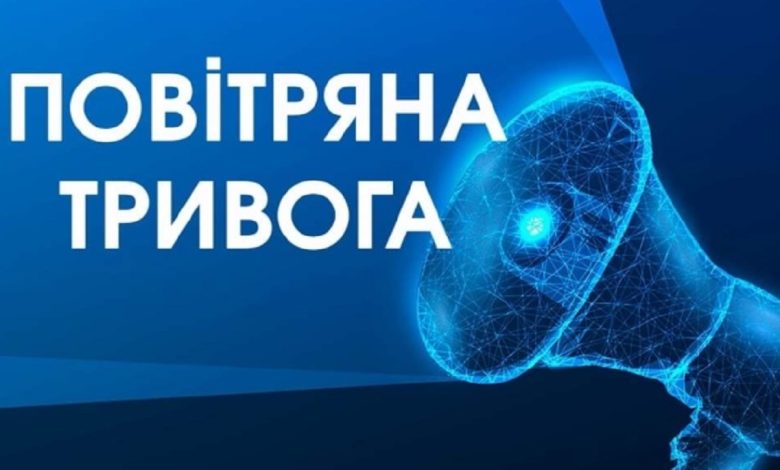 ПОВІТРЯНА
ТРИВОГА